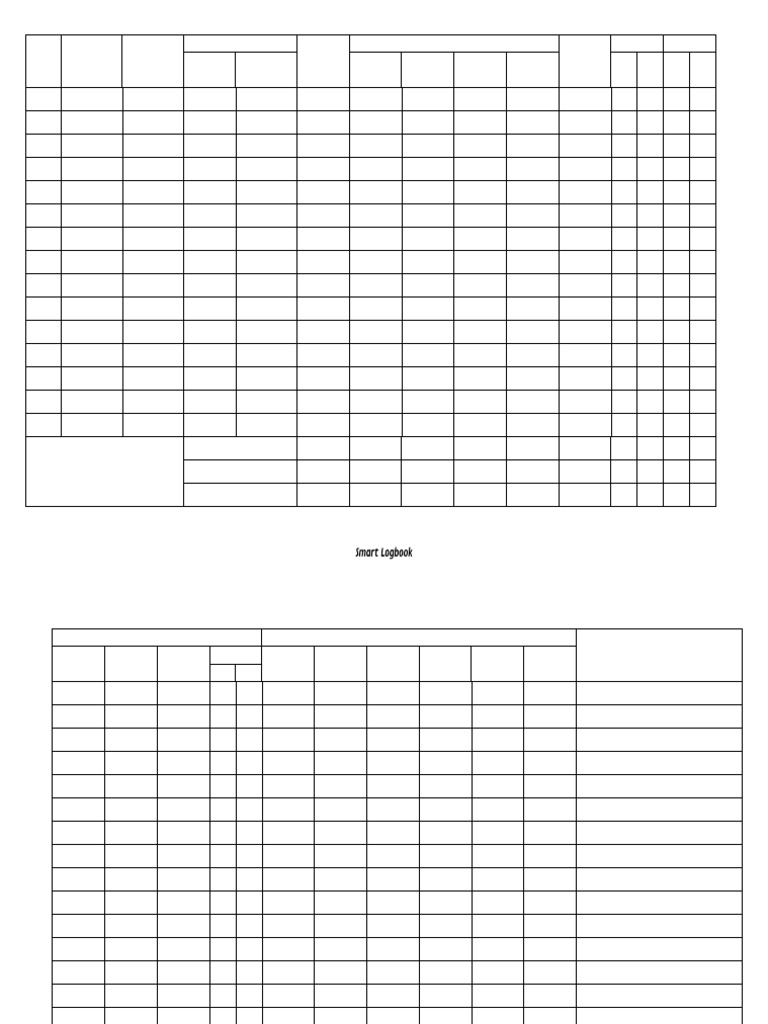 Smart Logbook